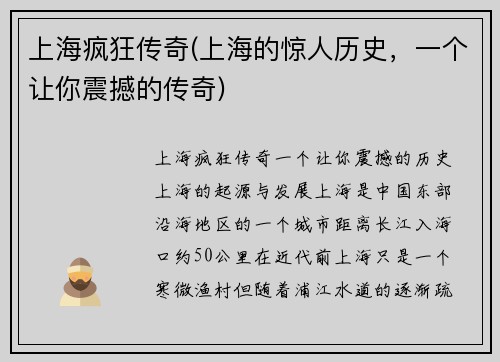 上海疯狂传奇(上海的惊人历史，一个让你震撼的传奇)

上海疯狂传奇一个让你震撼的历史上海的起源与发展上海是中国东部沿海地区的一个城市距离长江入海口约50公里在近代前上海只是一个寒微渔村但随着浦江水道的逐渐疏